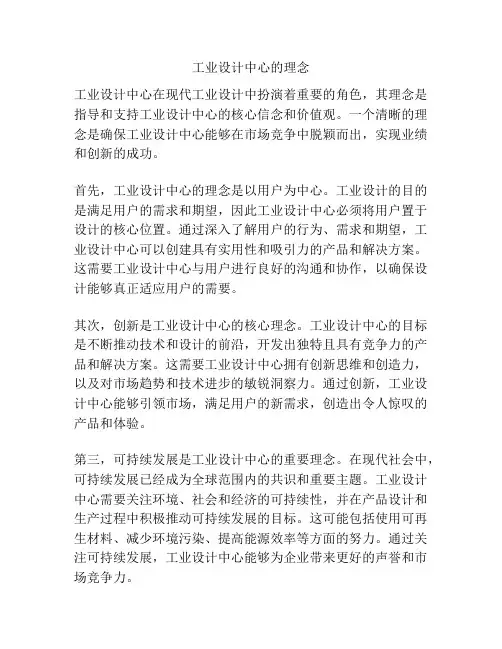 工业设计中心的理念

工业设计中心在现代工业设计中扮演着重要的角色，其理念是指导和支持工业设计中心的核心信念和价值观。一个清晰的理念是确保工业设计中心能够在市场竞争中脱颖而出，实现业绩和创新的成功。

首先，工业设计中心的理念是以用户为中心。工业设计的目的是满足用户的需求和期望，因此工业设计中心必须将用户置于设计的核心位置。通过深入了解用户的行为、需求和期望，工业设计中心可以创建具有实用性和吸引力的产品和解决方案。这需要工业设计中心与用户进行良好的沟通和协作，以确保设计能够真正适应用户的需要。

其次，创新是工业设计中心的核心理念。工业设计中心的目标是不断推动技术和设计的前沿，开发出独特且具有竞争力的产品和解决方案。这需要工业设计中心拥有创新思维和创造力，以及对市场趋势和技术进步的敏锐洞察力。通过创新，工业设计中心能够引领市场，满足用户的新需求，创造出令人惊叹的产品和体验。

第三，可持续发展是工业设计中心的重要理念。在现代社会中，可持续发展已经成为全球范围内的共识和重要主题。工业设计中心需要关注环境、社会和经济的可持续性，并在产品设计和生产过程中积极推动可持续发展的目标。这可能包括使用可再生材料、减少环境污染、提高能源效率等方面的努力。通过关注可持续发展，工业设计中心能够为企业带来更好的声誉和市场竞争力。